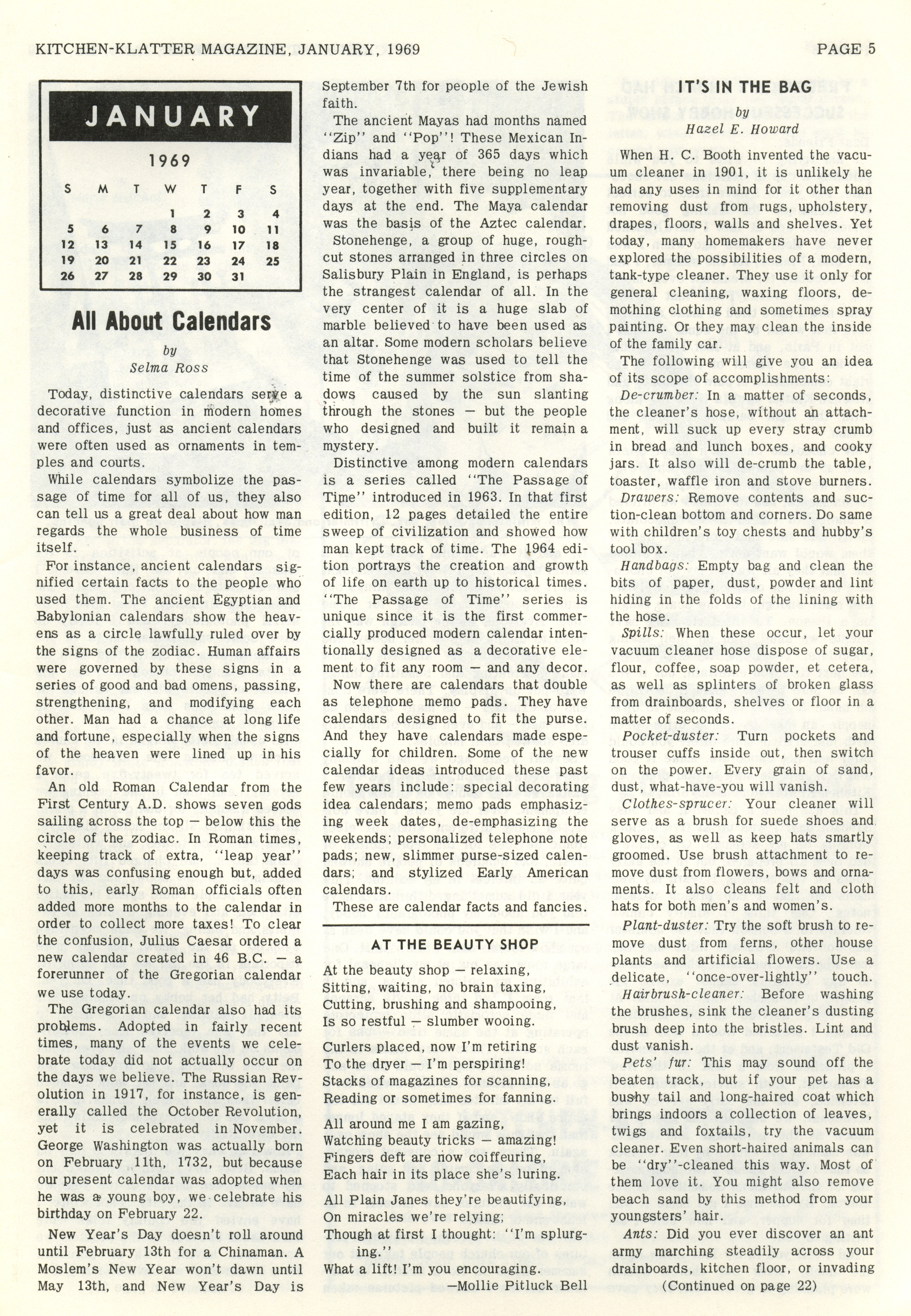 KITCHEN-KLATTER MAGAZINE, JANUARY, 1969

PAGE 5

JANUARY

1969

| S | M | T | W | T | F | S |
|---|---|---|---|---|---|---|
| | | | 1 | 2 | 3 | 4 |
| 5 | 6 | 7 | 8 | 9 | 10 | 11 |
| 12 | 13 | 14 | 15 | 16 | 17 | 18 |
| 19 | 20 | 21 | 22 | 23 | 24 | 25 |
| 26 | 27 | 28 | 29 | 30 | 31 | |

All About Calendars

by
Selma Ross

Today, distinctive calendars serve a decorative function in modern homes and offices, just as ancient calendars were often used as ornaments in temples and courts.

While calendars symbolize the passage of time for all of us, they also can tell us a great deal about how man regards the whole business of time itself.

For instance, ancient calendars signified certain facts to the people who used them. The ancient Egyptian and Babylonian calendars show the heavens as a circle lawfully ruled over by the signs of the zodiac. Human affairs were governed by these signs in a series of good and bad omens, passing, strengthening, and modifying each other. Man had a chance at long life and fortune, especially when the signs of the heaven were lined up in his favor.

An old Roman Calendar from the First Century A.D. shows seven gods sailing across the top — below this the circle of the zodiac. In Roman times, keeping track of extra, "leap year" days was confusing enough but, added to this, early Roman officials often added more months to the calendar in order to collect more taxes! To clear the confusion, Julius Caesar ordered a new calendar created in 46 B.C. — a forerunner of the Gregorian calendar we use today.

The Gregorian calendar also had its problems. Adopted in fairly recent times, many of the events we celebrate today did not actually occur on the days we believe. The Russian Revolution in 1917, for instance, is generally called the October Revolution, yet it is celebrated in November. George Washington was actually born on February 11th, 1732, but because our present calendar was adopted when he was a young boy, we celebrate his birthday on February 22.

New Year's Day doesn't roll around until February 13th for a Chinaman. A Moslem's New Year won't dawn until May 13th, and New Year's Day is September 7th for people of the Jewish faith.

The ancient Mayas had months named "Zip" and "Pop"! These Mexican Indians had a year of 365 days which was invariable, there being no leap year, together with five supplementary days at the end. The Maya calendar was the basis of the Aztec calendar.

Stonehenge, a group of huge, rough-cut stones arranged in three circles on Salisbury Plain in England, is perhaps the strangest calendar of all. In the very center of it is a huge slab of marble believed to have been used as an altar. Some modern scholars believe that Stonehenge was used to tell the time of the summer solstice from shadows caused by the sun slanting through the stones — but the people who designed and built it remain a mystery.

Distinctive among modern calendars is a series called "The Passage of Time" introduced in 1963. In that first edition, 12 pages detailed the entire sweep of civilization and showed how man kept track of time. The 1964 edition portrays the creation and growth of life on earth up to historical times. "The Passage of Time" series is unique since it is the first commercially produced modern calendar intentionally designed as a decorative element to fit any room — and any decor.

Now there are calendars that double as telephone memo pads. They have calendars designed to fit the purse. And they have calendars made especially for children. Some of the new calendar ideas introduced these past few years include: special decorating idea calendars; memo pads emphasizing week dates, de-emphasizing the weekends; personalized telephone note pads; new, slimmer purse-sized calendars; and stylized Early American calendars.

These are calendar facts and fancies.

AT THE BEAUTY SHOP

At the beauty shop — relaxing,
Sitting, waiting, no brain taxing,
Cutting, brushing and shampooing,
Is so restful — slumber wooing.

Curlers placed, now I'm retiring
To the dryer — I'm perspiring!
Stacks of magazines for scanning,
Reading or sometimes for fanning.

All around me I am gazing,
Watching beauty tricks — amazing!
Fingers deft are now coiffeuring,
Each hair in its place she's luring.

All Plain Janes they're beautifying,
On miracles we're relying;
Though at first I thought: "I'm splurging."
What a lift! I'm you encouraging.
—Mollie Pitluck Bell

IT'S IN THE BAG

by
Hazel E. Howard

When H. C. Booth invented the vacuum cleaner in 1901, it is unlikely he had any uses in mind for it other than removing dust from rugs, upholstery, drapes, floors, walls and shelves. Yet today, many homemakers have never explored the possibilities of a modern, tank-type cleaner. They use it only for general cleaning, waxing floors, demothing clothing and sometimes spray painting. Or they may clean the inside of the family car.

The following will give you an idea of its scope of accomplishments:

De-crumber: In a matter of seconds, the cleaner's hose, without an attachment, will suck up every stray crumb in bread and lunch boxes, and cooky jars. It also will de-crumb the table, toaster, waffle iron and stove burners.

Drawers: Remove contents and suction-clean bottom and corners. Do same with children's toy chests and hubby's tool box.

Handbags: Empty bag and clean the bits of paper, dust, powder and lint hiding in the folds of the lining with the hose.

Spills: When these occur, let your vacuum cleaner hose dispose of sugar, flour, coffee, soap powder, et cetera, as well as splinters of broken glass from drainboards, shelves or floor in a matter of seconds.

Pocket-duster: Turn pockets and trouser cuffs inside out, then switch on the power. Every grain of sand, dust, what-have-you will vanish.

Clothes-sprucer: Your cleaner will serve as a brush for suede shoes and gloves, as well as keep hats smartly groomed. Use brush attachment to remove dust from flowers, bows and ornaments. It also cleans felt and cloth hats for both men's and women's.

Plant-duster: Try the soft brush to remove dust from ferns, other house plants and artificial flowers. Use a delicate, "once-over-lightly" touch.

Hairbrush-cleaner: Before washing the brushes, sink the cleaner's dusting brush deep into the bristles. Lint and dust vanish.

Pets' fur: This may sound off the beaten track, but if your pet has a bushy tail and long-haired coat which brings indoors a collection of leaves, twigs and foxtails, try the vacuum cleaner. Even short-haired animals can be "dry"-cleaned this way. Most of them love it. You might also remove beach sand by this method from your youngsters' hair.

Ants: Did you ever discover an ant army marching steadily across your drainboards, kitchen floor, or invading

(Continued on page 22)